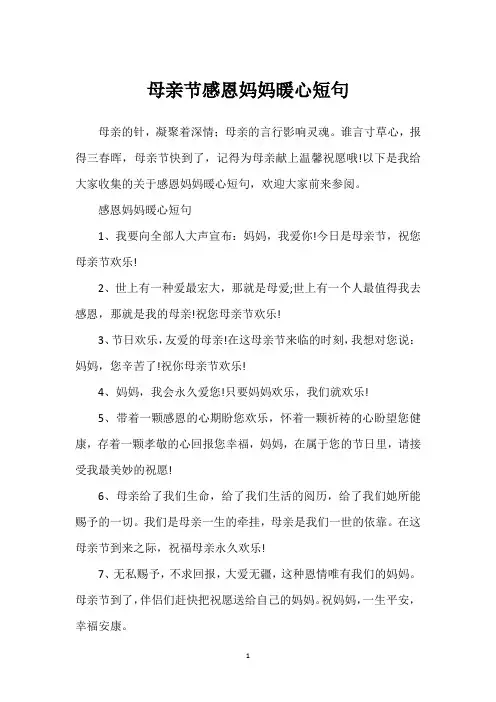 母亲节感恩妈妈暖心短句

母亲的针，凝聚着深情；母亲的言行影响灵魂。谁言寸草心，报得三春晖，母亲节快到了，记得为母亲献上温馨祝愿哦!以下是我给大家收集的关于感恩妈妈暖心短句，欢迎大家前来参阅。

感恩妈妈暖心短句

1、我要向全部人大声宣布：妈妈，我爱你!今日是母亲节，祝您母亲节欢乐!

2、世上有一种爱最宏大，那就是母爱;世上有一个人最值得我去感恩，那就是我的母亲!祝您母亲节欢乐!

3、节日欢乐，友爱的母亲!在这母亲节来临的时刻，我想对您说：妈妈，您辛苦了!祝你母亲节欢乐!

4、妈妈，我会永久爱您!只要妈妈欢乐，我们就欢乐!

5、带着一颗感恩的心期盼您欢乐，怀着一颗祈祷的心盼望您健康，存着一颗孝敬的心回报您幸福，妈妈，在属于您的节日里，请接受我最美妙的祝愿!

6、母亲给了我们生命，给了我们生活的阅历，给了我们她所能赐予的一切。我们是母亲一生的牵挂，母亲是我们一世的依靠。在这母亲节到来之际，祝福母亲永久欢乐!

7、无私赐予，不求回报，大爱无疆，这种恩情唯有我们的妈妈。母亲节到了，伴侣们赶快把祝愿送给自己的妈妈。祝妈妈，一生平安，幸福安康。

1